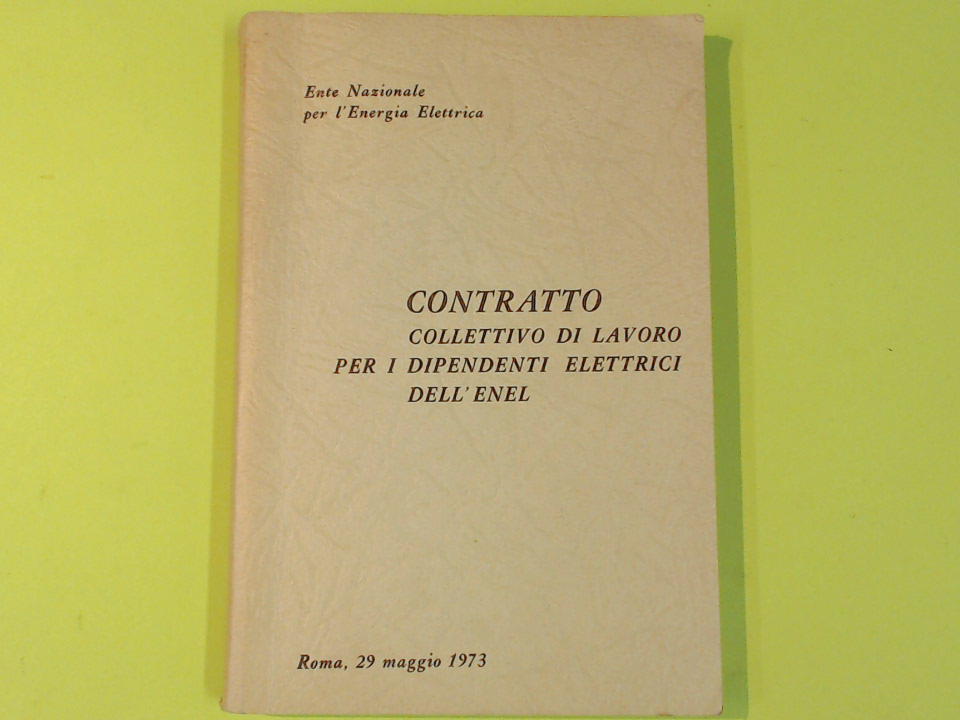 Ente Nazionale
per l'Energia Elettrica

CONTRATTO
COLLETTIVO DI LAVORO
PER I DIPENDENTI ELETTRICI
DELL'ENEL

Roma, 29 maggio 1973